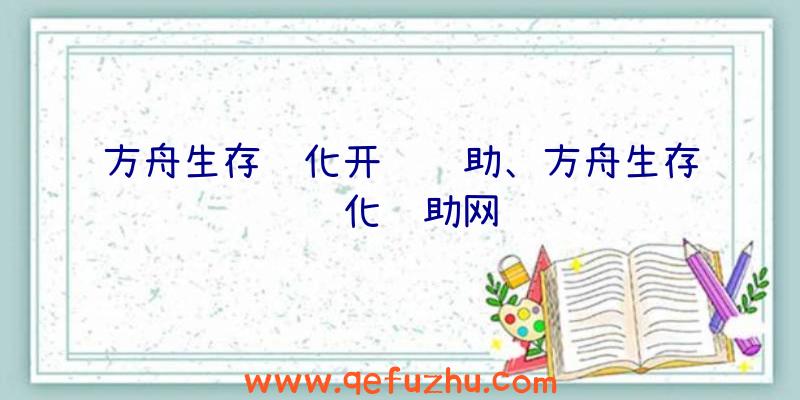 方舟生存 化开 助、方舟生存 化 助网

www.qefuzhu.com